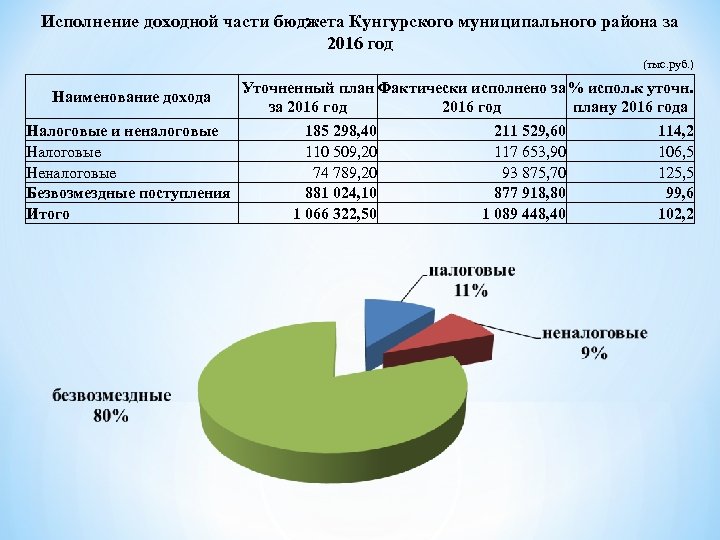 Исполнение доходной части бюджета Кунгурского муниципального района за 2016 год

(тыс.руб.)

| Наименование дохода | Уточненный план за 2016 год | Фактически исполнено за 2016 год | % испол.к уточн. плану 2016 года |
|---|---|---|---|
| Налоговые и неналоговые | 185 298,40 | 211 529,60 | 114,2 |
| Налоговые | 110 509,20 | 117 653,90 | 106,5 |
| Неналоговые | 74 789,20 | 93 875,70 | 125,5 |
| Безвозмездные поступления | 881 024,10 | 877 918,80 | 99,6 |
| Итого | 1 066 322,50 | 1 089 448,40 | 102,2 |

налоговые 11%

неналоговые 9%

безвозмездные 80%